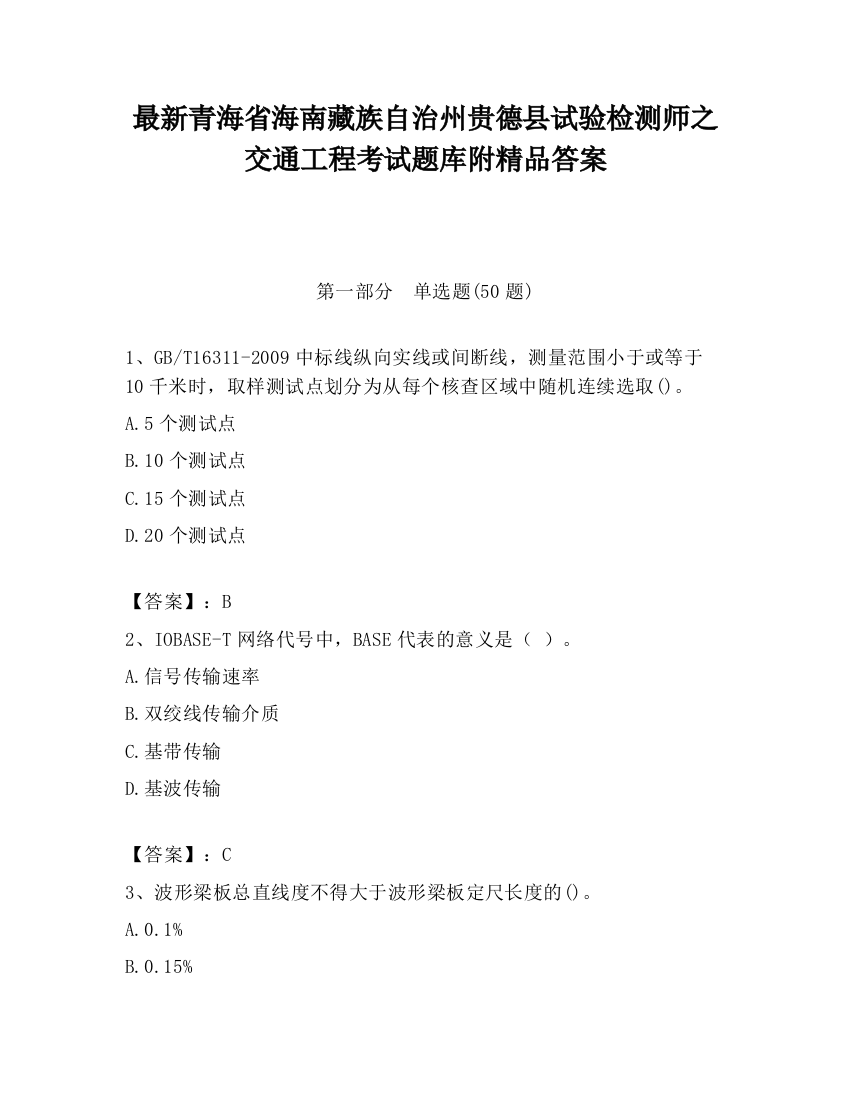 最新青海省海南藏族自治州贵德县试验检测师之交通工程考试题库附精品答案

第一部分　单选题(50 题)

1、GB/T16311-2009 中标线纵向实线或间断线，测量范围小于或等于 10 千米时，取样测试点划分为从每个核查区域中随机连续选取()。

A.5 个测试点

B.10 个测试点

C.15 个测试点

D.20 个测试点

【答案】：B

2、IOBASE-T 网络代号中，BASE 代表的意义是（ ）。

A.信号传输速率

B.双绞线传输介质

C.基带传输

D.基波传输

【答案】：C

3、波形梁板总直线度不得大于波形梁板定尺长度的()。

A.0.1%

B.0.15%